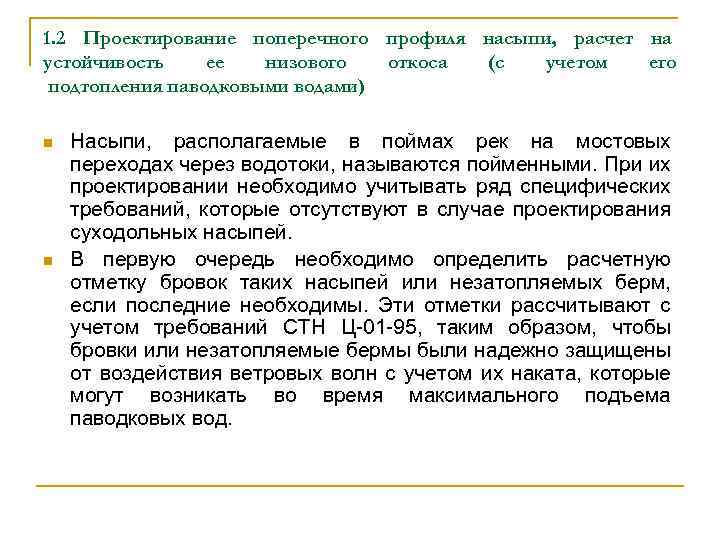 1.2 Проектирование поперечного профиля насыпи, расчет на устойчивость ее низового откоса (с учетом его подтопления паводковыми водами)

Насыпи, располагаемые в поймах рек на мостовых переходах через водотоки, называются пойменными. При их проектировании необходимо учитывать ряд специфических требований, которые отсутствуют в случае проектирования суходольных насыпей.

В первую очередь необходимо определить расчетную отметку бровок таких насыпей или незатопляемых берм, если последние необходимы. Эти отметки рассчитывают с учетом требований СТН Ц-01-95, таким образом, чтобы бровки или незатопляемые бермы были надежно защищены от воздействия ветровых волн с учетом их наката, которые могут возникать во время максимального подъема паводковых вод.